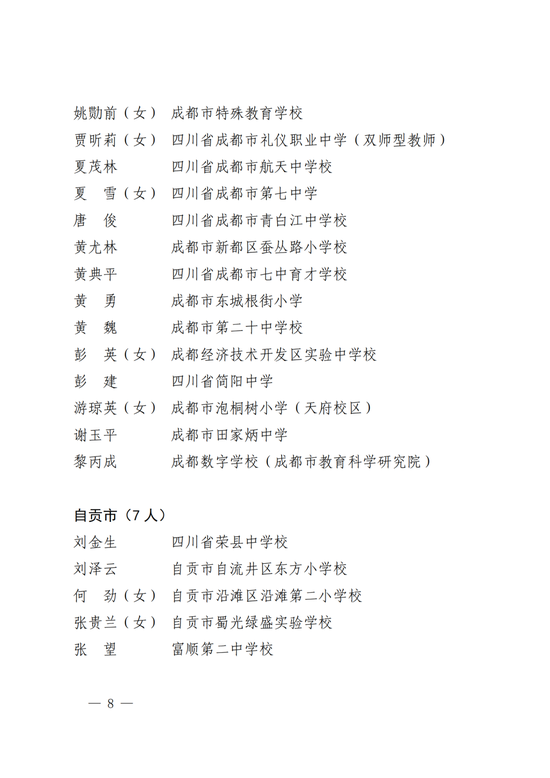 姚勋前（女） 成都市特殊教育学校
贾昕莉（女） 四川省成都市礼仪职业中学（双师型教师）
夏茂林 四川省成都市航天中学校
夏 雪（女） 四川省成都市第七中学
唐 俊 四川省成都市青白江中学校
黄尤林 成都市新都区蚕丛路小学校
黄典平 四川省成都市七中育才学校
黄 勇 成都市东城根街小学
黄 魏 成都市第二十中学校
彭 英（女） 成都经济技术开发区实验中学校
彭 建 四川省简阳中学
游琼英（女） 成都市泡桐树小学（天府校区）
谢玉平 成都市田家炳中学
黎丙成 成都数字学校（成都市教育科学研究院）

自贡市（7人）
刘金生 四川省荣县中学校
刘泽云 自贡市自流井区东方小学校
何 劲（女） 自贡市沿滩区沿滩第二小学校
张贵兰（女） 自贡市蜀光绿盛实验学校
张 望 富顺第二中学校

— 8 —